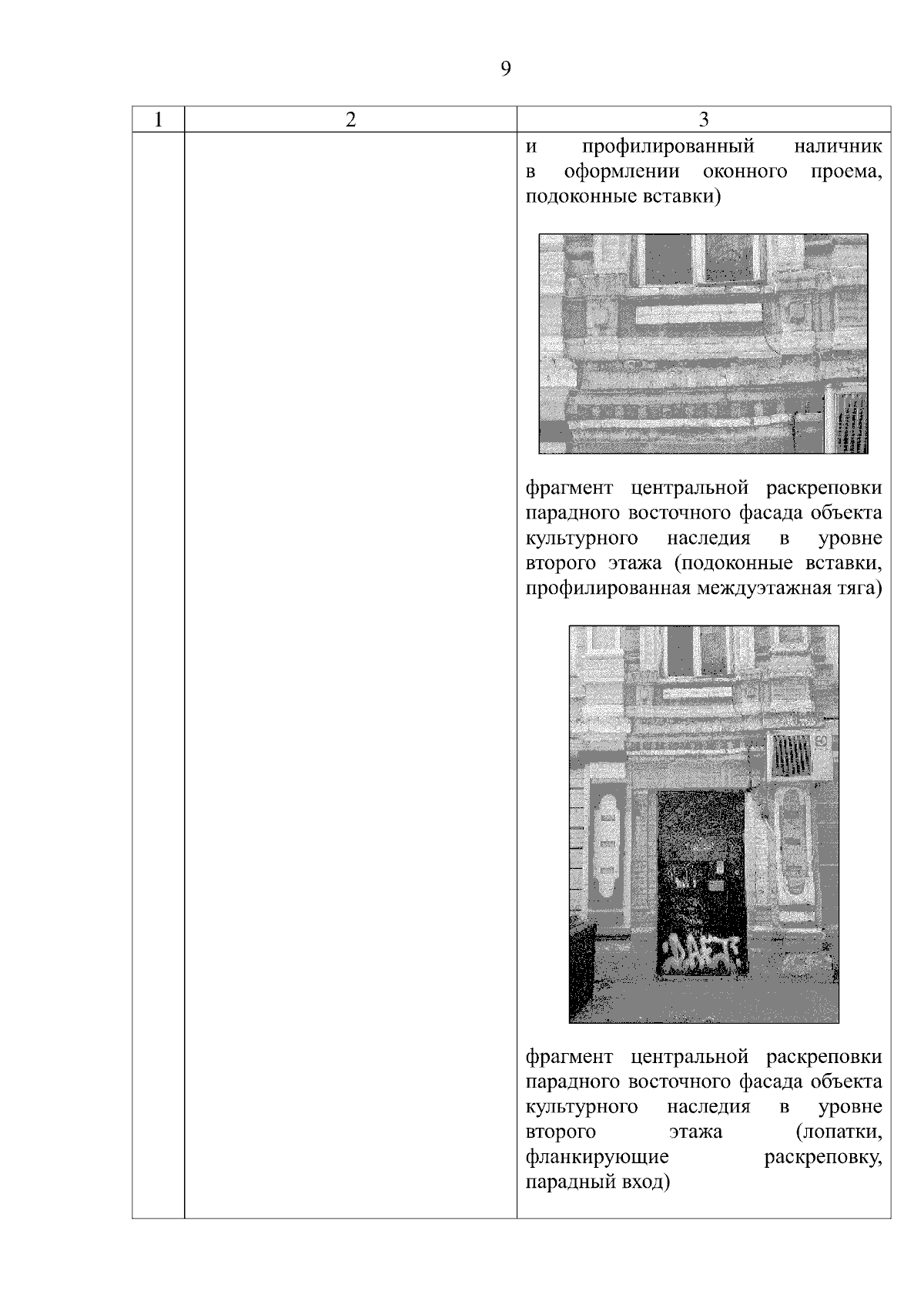 9

| 1 | 2 | 3 |
|---|---|---|
|  |  | и профилированный наличник в оформлении оконного проема, подоконные вставки) фрагмент центральной раскреповки парадного восточного фасада объекта культурного наследия в уровне второго этажа (подоконные вставки, профилированная междуэтажная тяга) фрагмент центральной раскреповки парадного восточного фасада объекта культурного наследия в уровне второго этажа (лопатки, фланкирующие раскреповку, парадный вход) |